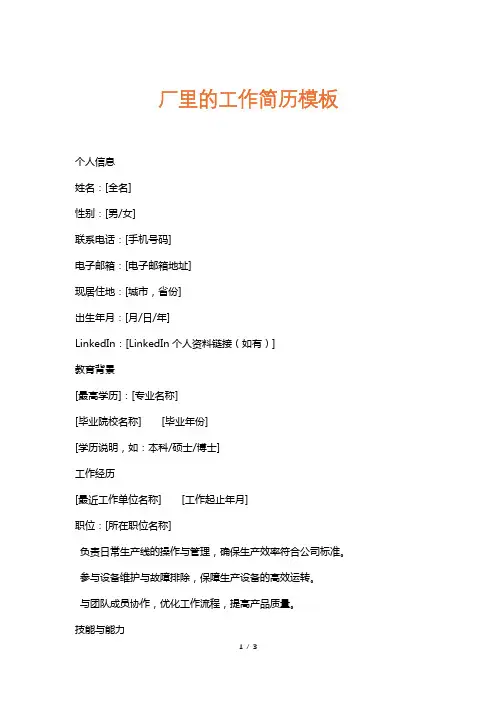 厂里的工作简历模板

个人信息

姓名：[全名]

性别：[男/女]

联系电话：[手机号码]

电子邮箱：[电子邮箱地址]

现居住地：[城市，省份]

出生年月：[月/日/年]

LinkedIn：[LinkedIn 个人资料链接（如有）]

教育背景

[最高学历]：[专业名称]

[毕业院校名称]　　[毕业年份]

[学历说明，如：本科/硕士/博士]

工作经历

[最近工作单位名称]　　[工作起止年月]

职位：[所在职位名称]

负责日常生产线的操作与管理，确保生产效率符合公司标准。

参与设备维护与故障排除，保障生产设备的高效运转。

与团队成员协作，优化工作流程，提高产品质量。

技能与能力

1 / 3